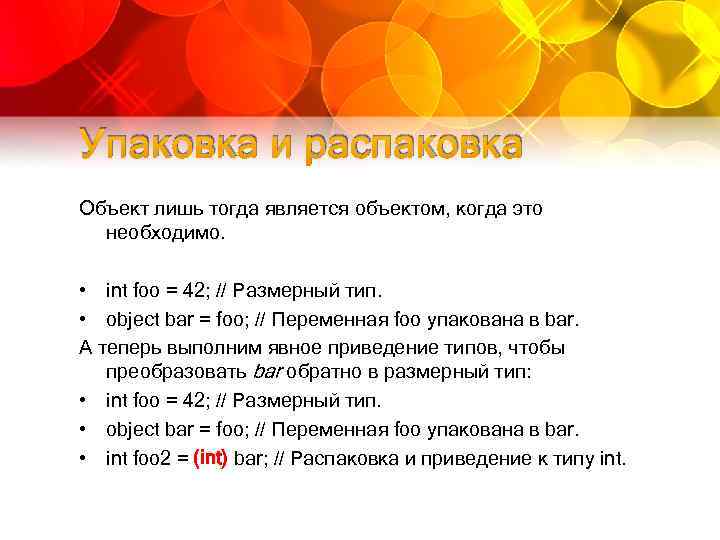 Упаковка и распаковка

Объект лишь тогда является объектом, когда это необходимо.

• int foo = 42; // Размерный тип.
• object bar = foo; // Переменная foo упакована в bar.

А теперь выполним явное приведение типов, чтобы преобразовать bar обратно в размерный тип:

• int foo = 42; // Размерный тип.
• object bar = foo; // Переменная foo упакована в bar.
• int foo2 = (int) bar; // Распаковка и приведение к типу int.